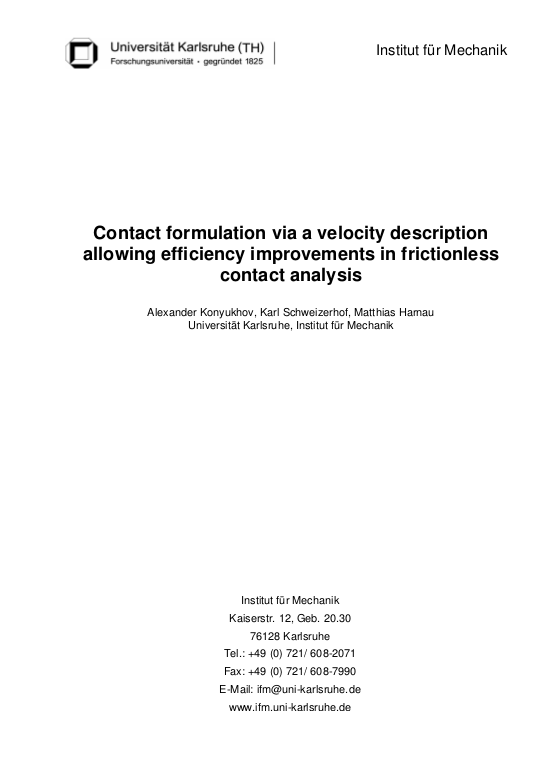 Universität Karlsruhe (TH)
Forschungsuniversität • gegründet 1825

Institut für Mechanik

Contact formulation via a velocity description allowing efficiency improvements in frictionless contact analysis

Alexander Konyukhov, Karl Schweizerhof, Matthias Harnau
Universität Karlsruhe, Institut für Mechanik

Institut für Mechanik
Kaiserstr. 12, Geb. 20.30
76128 Karlsruhe
Tel.: +49 (0) 721/ 608-2071
Fax: +49 (0) 721/ 608-7990
E-Mail: ifm@uni-karlsruhe.de
www.ifm.uni-karlsruhe.de